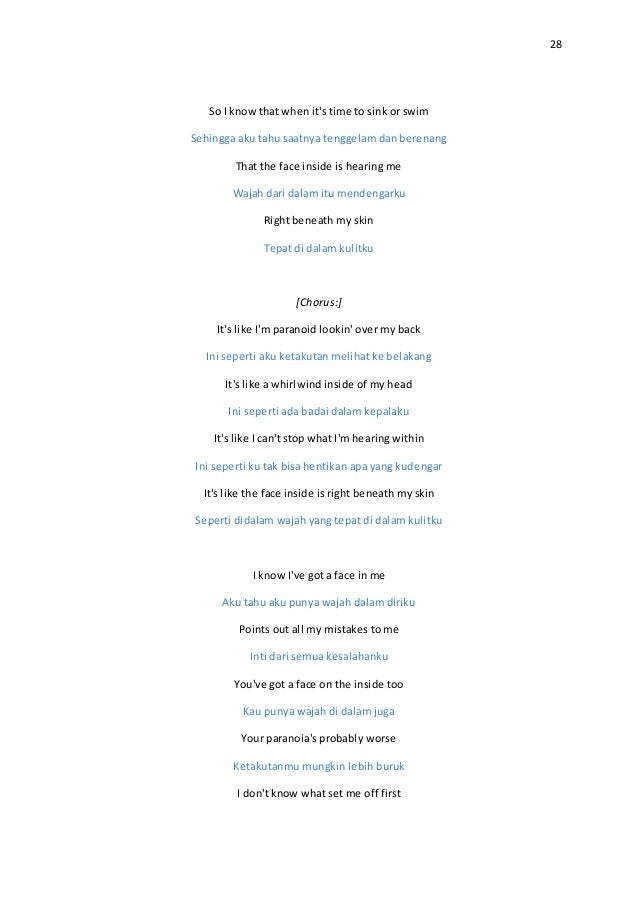 28

So I know that when it's time to sink or swim

Sehingga aku tahu saatnya tenggelam dan berenang

That the face inside is hearing me

Wajah dari dalam itu mendengarku

Right beneath my skin

Tepat di dalam kulitku

[Chorus:]

It's like I'm paranoid lookin' over my back

Ini seperti aku ketakutan melihat ke belakang

It's like a whirlwind inside of my head

Ini seperti ada badai dalam kepalaku

It's like I can't stop what I'm hearing within

Ini seperti ku tak bisa hentikan apa yang kudengar

It's like the face inside is right beneath my skin

Seperti didalam wajah yang tepat di dalam kulitku

I know I've got a face in me

Aku tahu aku punya wajah dalam diriku

Points out all my mistakes to me

Inti dari semua kesalahanku

You've got a face on the inside too

Kau punya wajah di dalam juga

Your paranoia's probably worse

Ketakutanmu mungkin lebih buruk

I don't know what set me off first